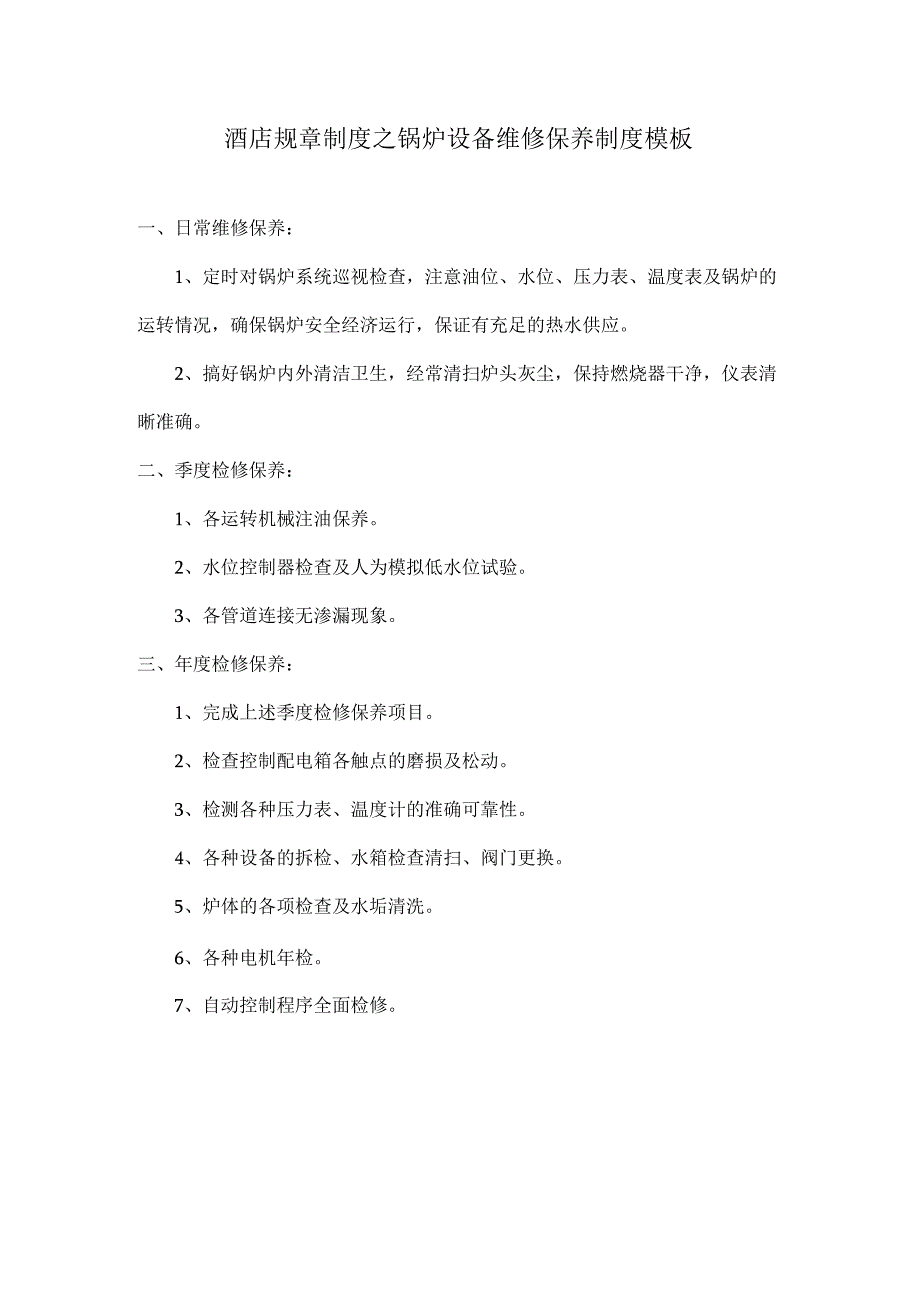 酒店规章制度之锅炉设备维修保养制度模板

一、日常维修保养：

1、定时对锅炉系统巡视检查，注意油位、水位、压力表、温度表及锅炉的运转情况，确保锅炉安全经济运行，保证有充足的热水供应。

2、搞好锅炉内外清洁卫生，经常清扫炉头灰尘，保持燃烧器干净，仪表清晰准确。

二、季度检修保养：

1、各运转机械注油保养。

2、水位控制器检查及人为模拟低水位试验。

3、各管道连接无渗漏现象。

三、年度检修保养：

1、完成上述季度检修保养项目。

2、检查控制配电箱各触点的磨损及松动。

3、检测各种压力表、温度计的准确可靠性。

4、各种设备的拆检、水箱检查清扫、阀门更换。

5、炉体的各项检查及水垢清洗。

6、各种电机年检。

7、自动控制程序全面检修。